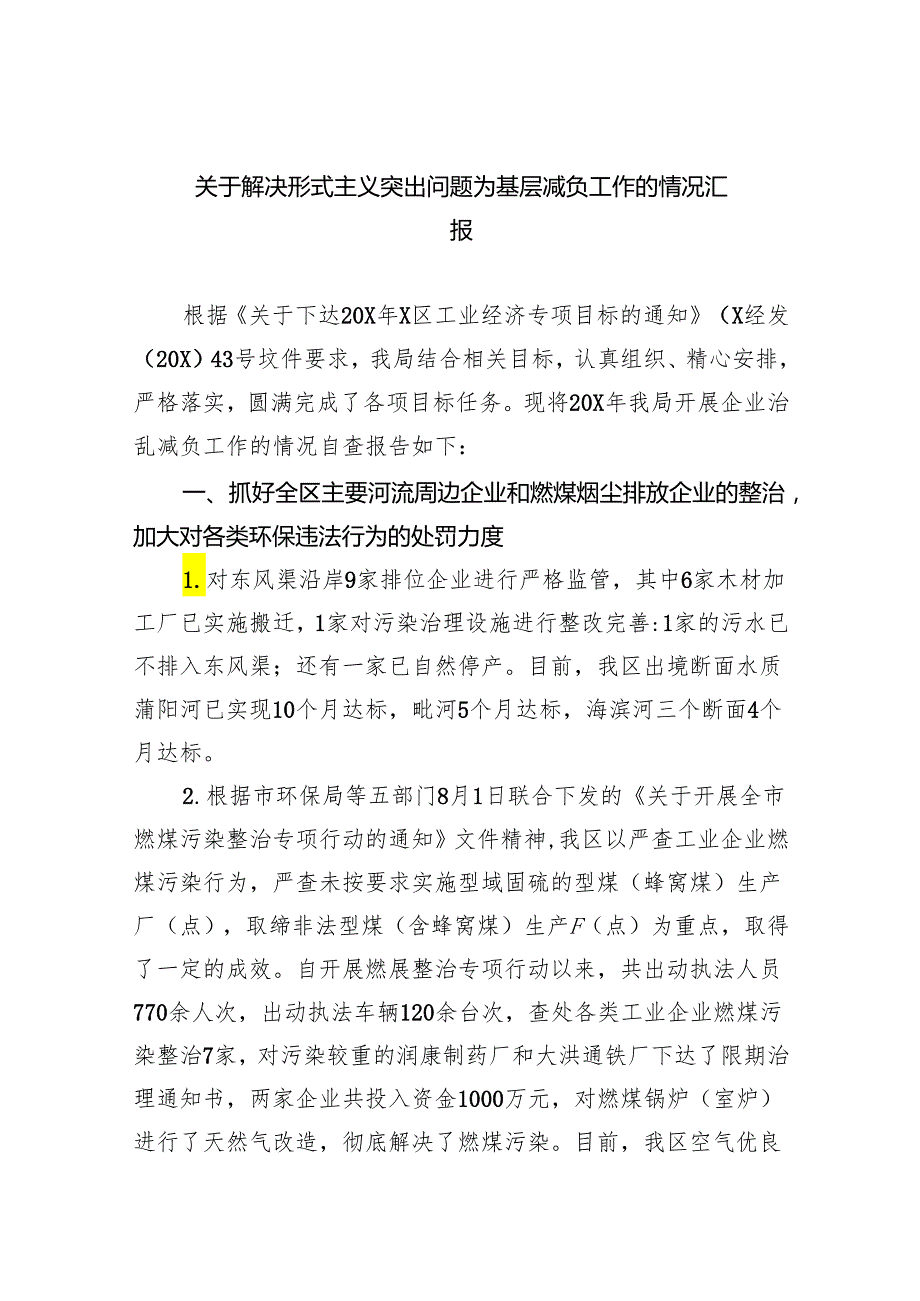 关于解决形式主义突出问题为基层减负工作的情况汇报

根据《关于下达20X年X区工业经济专项目标的通知》（X经发（20X）43号坟件要求，我局结合相关目标，认真组织、精心安排，严格落实，圆满完成了各项目标任务。现将20X年我局开展企业治乱减负工作的情况自查报告如下：

一、抓好全区主要河流周边企业和燃煤烟尘排放企业的整治，加大对各类环保违法行为的处罚力度

1.对东风渠沿岸9家排位企业进行严格监管，其中6家木材加工厂已实施搬迁，1家对污染治理设施进行整改完善:1家的污水已不排入东风渠；还有一家已自然停产。目前，我区出境断面水质蒲阳河已实现10个月达标，毗河5个月达标，海滨河三个断面4个月达标。

2.根据市环保局等五部门8月1日联合下发的《关于开展全市燃煤污染整治专项行动的通知》文件精神，我区以严查工业企业燃煤污染行为，严查未按要求实施型域固硫的型煤（蜂窝煤）生产厂（点），取缔非法型煤（含蜂窝煤）生产$F$（点）为重点，取得了一定的成效。自开展燃展整治专项行动以来，共出动执法人员770余人次，出动执法车辆120余台次，查处各类工业企业燃煤污染整治7家，对污染较重的润康制药厂和大洪通铁厂下达了限期治理通知书，两家企业共投入资金1000万元，对燃煤锅炉（室炉）进行了天然气改造，彻底解决了燃煤污染。目前，我区空气优良